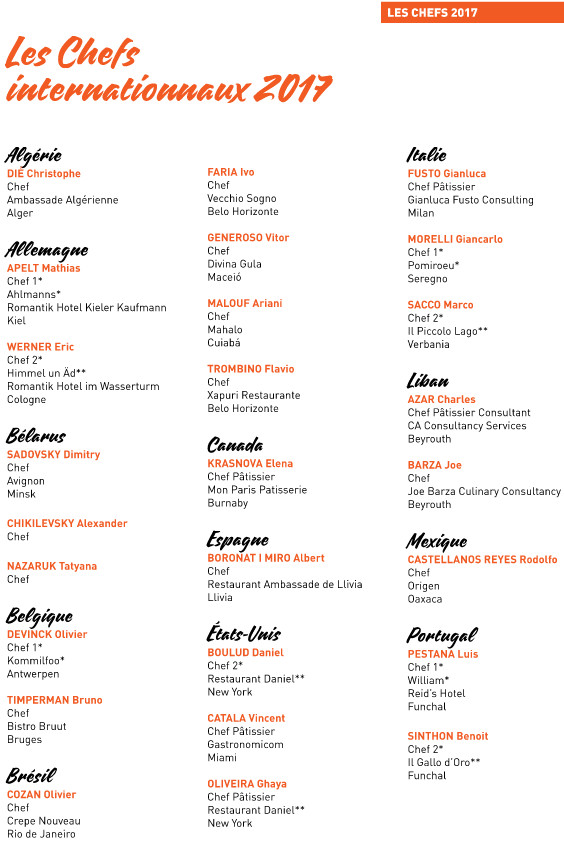 LES CHEFS 2017

Les Chefs internationnaux 2017

Algérie
DIE Christophe
Chef
Ambassade Algérienne
Alger

Allemagne
APELT Mathias
Chef 1*
Ahlmanns*
Romantik Hotel Kieler Kaufmann
Kiel

WERNER Eric
Chef 2*
Himmel un Äd**
Romantik Hotel im Wasserturm
Cologne

Bélarus
SADOVSKY Dimitry
Chef
Avignon
Minsk

CHIKILEVSKY Alexander
Chef

NAZARUK Tatyana
Chef

Belgique
DEVINCK Olivier
Chef 1*
Kommilfoo*
Antwerpen

TIMPERMAN Bruno
Chef
Bistro Bruut
Bruges

Brésil
COZAN Olivier
Chef
Crepe Nouveau
Rio de Janeiro

FARIA Ivo
Chef
Vecchio Sogno
Belo Horizonte

GENEROSO Vitor
Chef
Divina Gula
Maceió

MALOUF Ariani
Chef
Mahalo
Cuiabá

TROMBINO Flavio
Chef
Xapuri Restaurante
Belo Horizonte

Canada
KRASNOVA Elena
Chef Pâtissier
Mon Paris Patisserie
Burnaby

Espagne
BORONAT I MIRO Albert
Chef
Restaurant Ambassade de Llivia
Llivia

États-Unis
BOULUD Daniel
Chef 2*
Restaurant Daniel**
New York

CATALA Vincent
Chef Pâtissier
Gastronomicom
Miami

OLIVEIRA Ghaya
Chef Pâtissier
Restaurant Daniel**
New York

Italie
FUSTO Gianluca
Chef Pâtissier
Gianluca Fusto Consulting
Milan

MORELLI Giancarlo
Chef 1*
Pomiroeu*
Seregno

SACCO Marco
Chef 2*
Il Piccolo Lago**
Verbania

Liban
AZAR Charles
Chef Pâtissier Consultant
CA Consultancy Services
Beyrouth

BARZA Joe
Chef
Joe Barza Culinary Consultancy
Beyrouth

Mexique
CASTELLANOS REYES Rodolfo
Chef
Origen
Oaxaca

Portugal
PESTANA Luis
Chef 1*
William*
Reid's Hotel
Funchal

SINTHON Benoit
Chef 2*
Il Gallo d'Oro**
Funchal